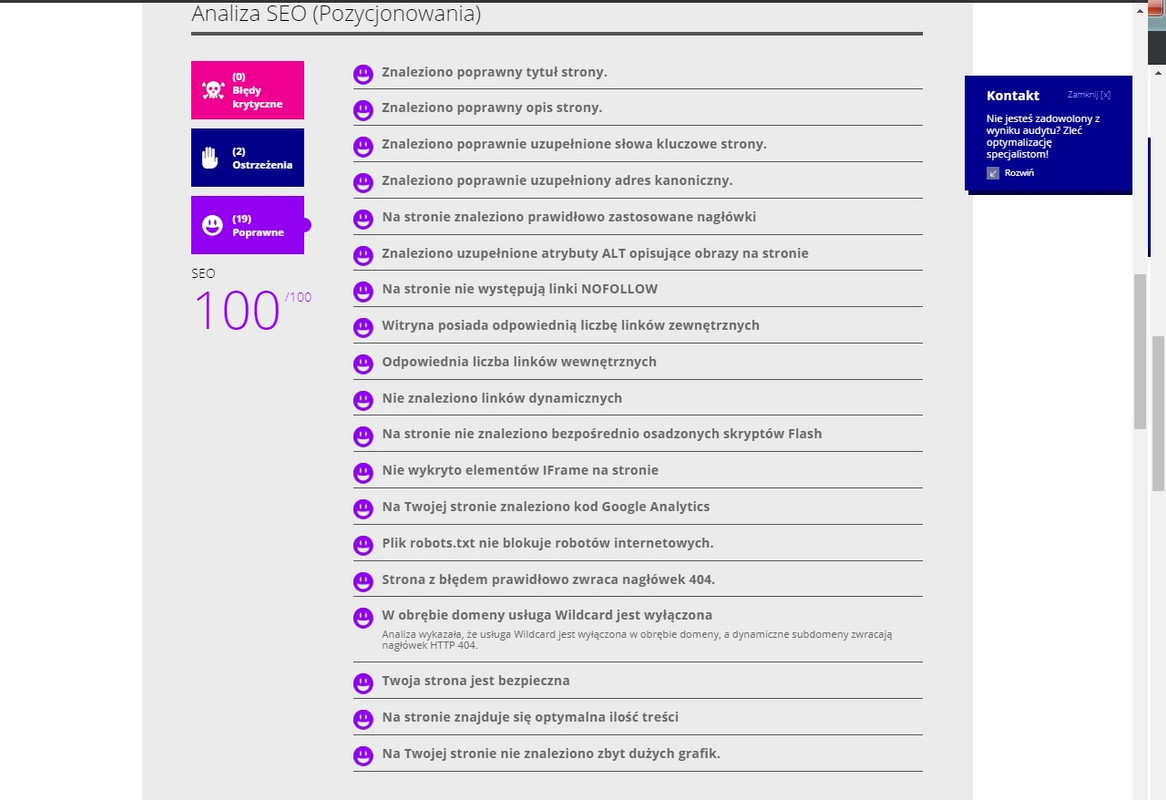 Analiza SEO (Pozycjonowania)

(0)
Błędy krytyczne

(2)
Ostrzeżenia

(19)
Poprawne

SEO
100 /100

Znaleziono poprawny tytuł strony.

Znaleziono poprawny opis strony.

Znaleziono poprawnie uzupełnione słowa kluczowe strony.

Znaleziono poprawnie uzupełniony adres kanoniczny.

Na stronie znaleziono prawidłowo zastosowane nagłówki

Znaleziono uzupełnione atrybuty ALT opisujące obrazy na stronie

Na stronie nie występują linki NOFOLLOW

Witryna posiada odpowiednią liczbę linków zewnętrznych

Odpowiednia liczba linków wewnętrznych

Nie znaleziono linków dynamicznych

Na stronie nie znaleziono bezpośrednio osadzonych skryptów Flash

Nie wykryto elementów IFrame na stronie

Na Twojej stronie znaleziono kod Google Analytics

Plik robots.txt nie blokuje robotów internetowych.

Strona z błędem prawidłowo zwraca nagłówek 404.

W obrębie domeny usługa Wildcard jest wyłączona
Analiza wykazała, że usługa Wildcard jest wyłączona w obrębie domeny, a dynamiczne subdomeny zwracają nagłówek HTTP 404.

Twoja strona jest bezpieczna

Na stronie znajduje się optymalna ilość treści

Na Twojej stronie nie znaleziono zbyt dużych grafik.

Kontakt
Zamknij [x]
Nie jesteś zadowolony z wyniku audytu? Zleć optymalizację specjalistom!
Rozwiń